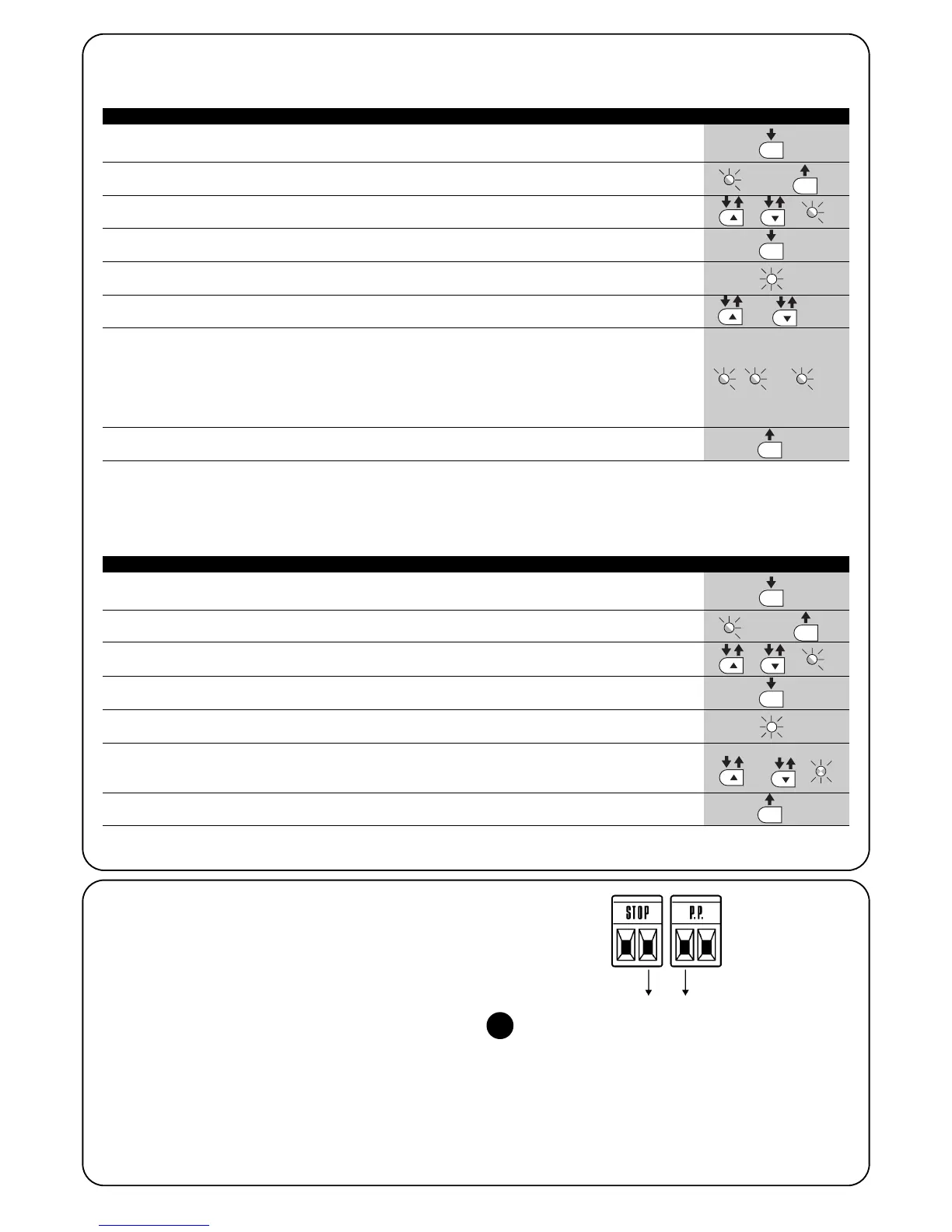 STOP

P.P.